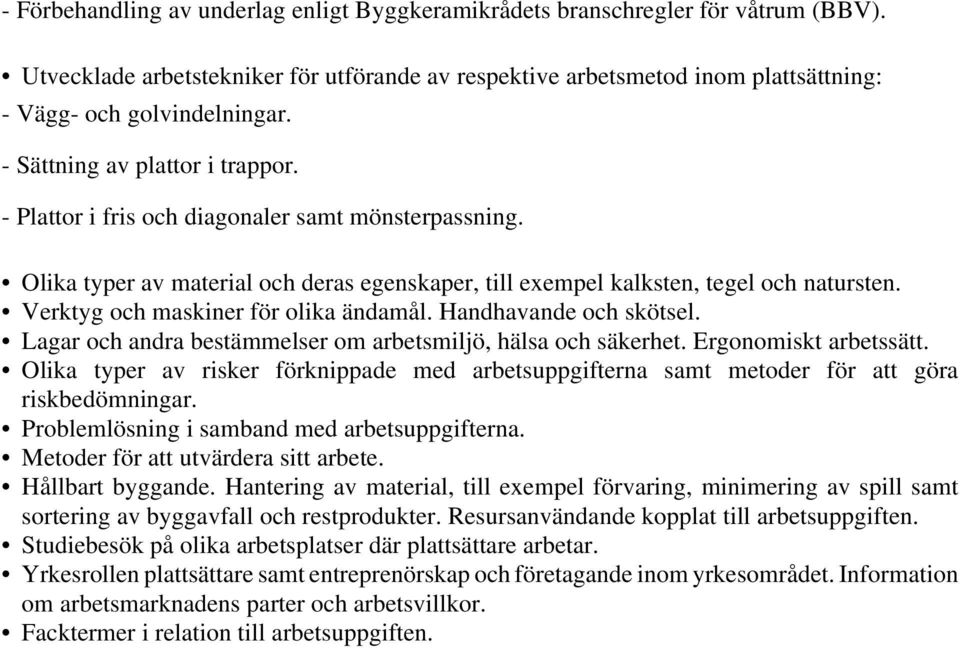 - Förbehandling av underlag enligt Byggkeramikrådets branschregler för våtrum (BBV).

• Utvecklade arbetstekniker för utförande av respektive arbetsmetod inom plattsättning:
- Vägg- och golvindelningar.
- Sättning av plattor i trappor.
- Plattor i fris och diagonaler samt mönsterpassning.

• Olika typer av material och deras egenskaper, till exempel kalksten, tegel och natursten.
• Verktyg och maskiner för olika ändamål. Handhavande och skötsel.
• Lagar och andra bestämmelser om arbetsmiljö, hälsa och säkerhet. Ergonomiskt arbetssätt.
• Olika typer av risker förknippade med arbetsuppgifterna samt metoder för att göra riskbedömningar.
• Problemlösning i samband med arbetsuppgifterna.
• Metoder för att utvärdera sitt arbete.
• Hållbart byggande. Hantering av material, till exempel förvaring, minimering av spill samt sortering av byggavfall och restprodukter. Resursanvändande kopplat till arbetsuppgiften.
• Studiebesök på olika arbetsplatser där plattsättare arbetar.
• Yrkesrollen plattsättare samt entreprenörskap och företagande inom yrkesområdet. Information om arbetsmarknadens parter och arbetsvillkor.
• Facktermer i relation till arbetsuppgiften.